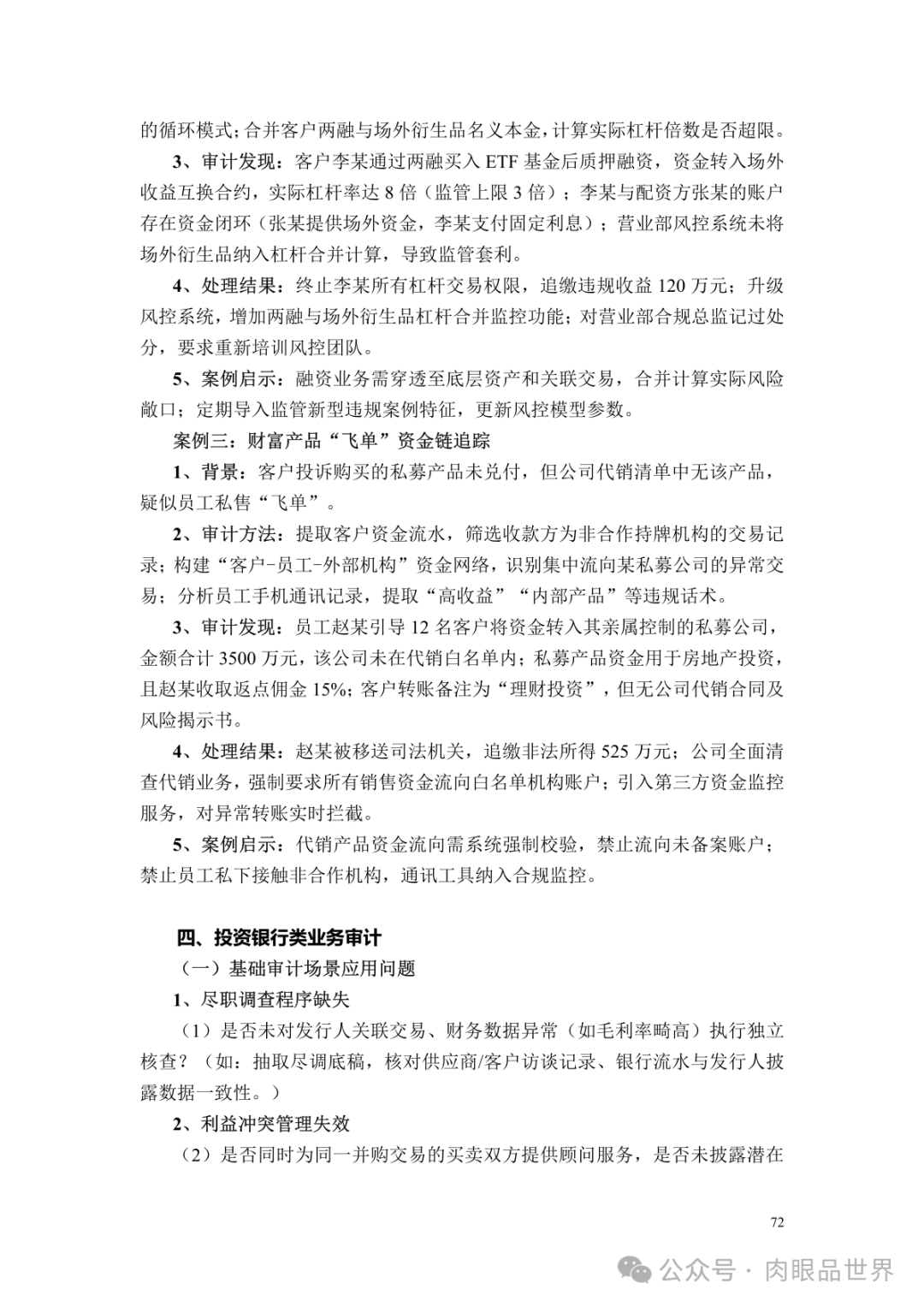 的循环模式；合并客户两融与场外衍生品名义本金，计算实际杠杆倍数是否超限。

3、审计发现：客户李某通过两融买入 ETF 基金后质押融资，资金转入场外收益互换合约，实际杠杆率达 8 倍（监管上限 3 倍）；李某与配资方张某的账户存在资金闭环（张某提供场外资金，李某支付固定利息）；营业部风控系统未将场外衍生品纳入杠杆合并计算，导致监管套利。

4、处理结果：终止李某所有杠杆交易权限，追缴违规收益 120 万元；升级风控系统，增加两融与场外衍生品杠杆合并监控功能；对营业部合规总监记过处分，要求重新培训风控团队。

5、案例启示：融资业务需穿透至底层资产和关联交易，合并计算实际风险敞口；定期导入监管新型违规案例特征，更新风控模型参数。

案例三：财富产品“飞单”资金链追踪

1、背景：客户投诉购买的私募产品未兑付，但公司代销清单中无该产品，疑似员工私售“飞单”。

2、审计方法：提取客户资金流水，筛选收款方为非合作持牌机构的交易记录；构建“客户-员工-外部机构”资金网络，识别集中流向某私募公司的异常交易；分析员工手机通讯记录，提取“高收益”“内部产品”等违规话术。

3、审计发现：员工赵某引导 12 名客户将资金转入其亲属控制的私募公司，金额合计 3500 万元，该公司未在代销白名单内；私募产品资金用于房地产投资，且赵某收取返点佣金 15%；客户转账备注为“理财投资”，但无公司代销合同及风险揭示书。

4、处理结果：赵某被移送司法机关，追缴非法所得 525 万元；公司全面清查代销业务，强制要求所有销售资金流向白名单机构账户；引入第三方资金监控服务，对异常转账实时拦截。

5、案例启示：代销产品资金流向需系统强制校验，禁止流向未备案账户；禁止员工私下接触非合作机构，通讯工具纳入合规监控。

四、投资银行类业务审计

（一）基础审计场景应用问题

1、尽职调查程序缺失

（1）是否未对发行人关联交易、财务数据异常（如毛利率畸高）执行独立核查？（如：抽取尽调底稿，核对供应商/客户访谈记录、银行流水与发行人披露数据一致性。）

2、利益冲突管理失效

（2）是否同时为同一并购交易的买卖双方提供顾问服务，是否未披露潜在

72

公众号 · 肉眼品世界